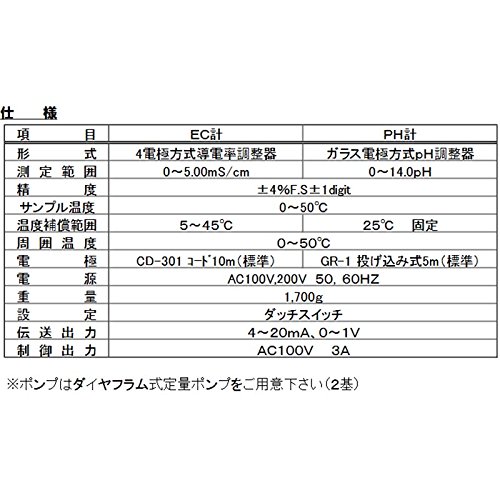 仕 様

| 項 目 | EC計 | PH計 |
|---|---|---|
| 形 式 | 4電極方式導電率調整器 | ガラス電極方式pH調整器 |
| 測定範囲 | 0～5.00mS/cm | 0～14.0pH |
| 精 度 | ±4%F.S±1digit | |
| サンプル温度 | 0～50℃ | |
| 温度補償範囲 | 5～45℃ | 25℃ 固定 |
| 周囲温度 | 0～50℃ | |
| 電 極 | CD-301 ｺｰﾄﾞ10m(標準) | GR-1 投げ込み式5m(標準) |
| 電 源 | AC100V,200V 50, 60HZ | |
| 重 量 | 1,700g | |
| 設 定 | ダッチスイッチ | |
| 伝送出力 | 4～20mA、0～1V | |
| 制御出力 | AC100V 3A | |

※ポンプはダイヤフラム式定量ポンプをご用意下さい(2基)